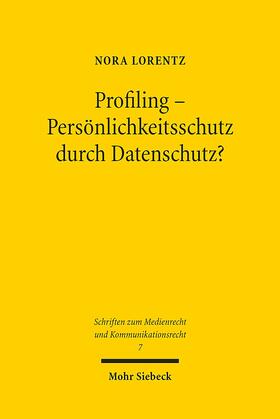 NORA LORENTZ

Profiling – Persönlichkeitsschutz durch Datenschutz?

Schriften zum Medienrecht und Kommunikationsrecht
7

Mohr Siebeck